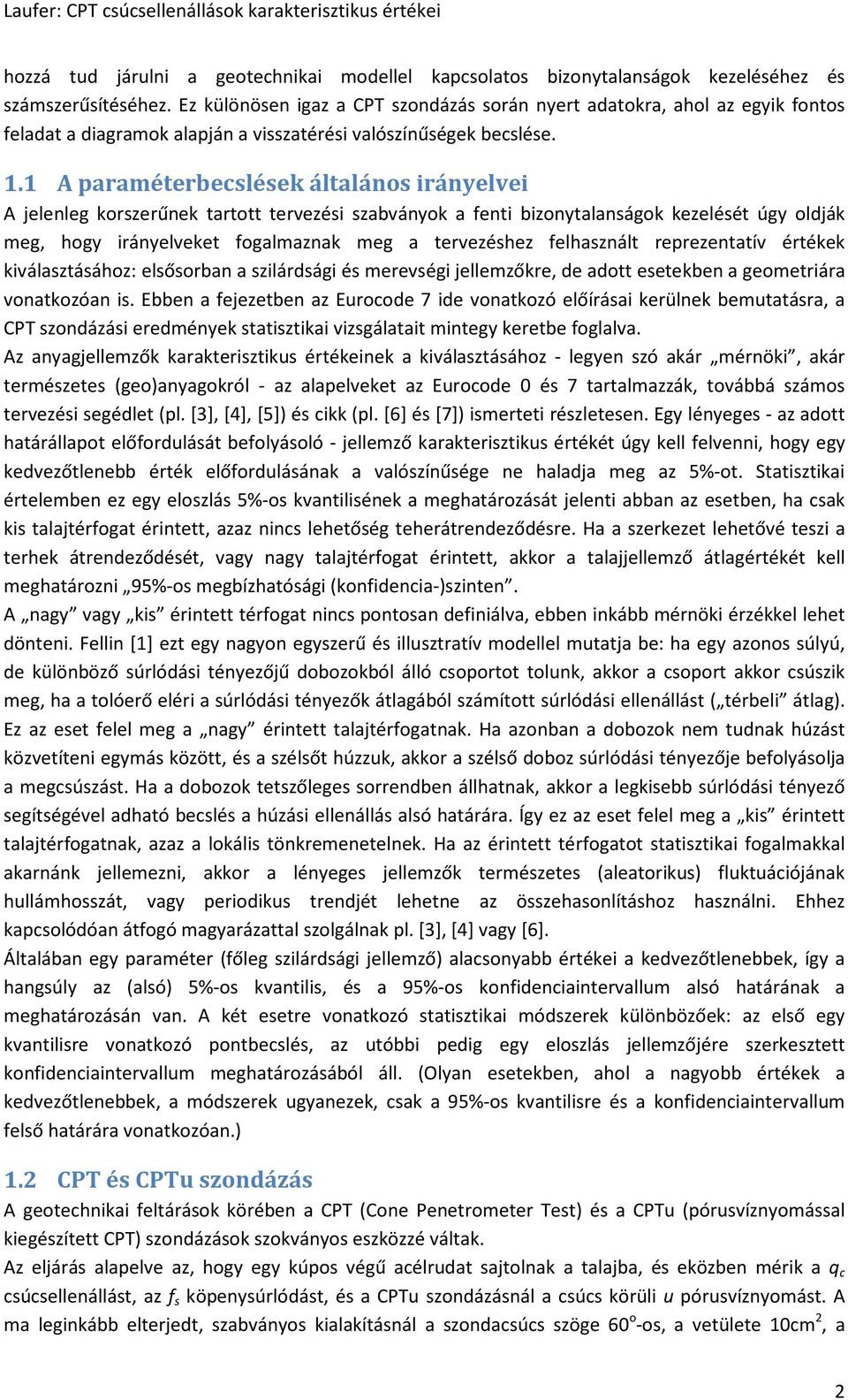 Laufer: CPT csúcsellenállások karakterisztikus értékei

hozzá tud járulni a geotechnikai modellel kapcsolatos bizonytalanságok kezeléséhez és számszerűsítéséhez. Ez különösen igaz a CPT szondázás során nyert adatokra, ahol az egyik fontos feladat a diagramok alapján a visszatérési valószínűségek becslése.

1.1 A paraméterbecslések általános irányelvei

A jelenleg korszerűnek tartott tervezési szabványok a fenti bizonytalanságok kezelését úgy oldják meg, hogy irányelveket fogalmaznak meg a tervezéshez felhasznált reprezentatív értékek kiválasztásához: elsősorban a szilárdsági és merevségi jellemzőkre, de adott esetekben a geometriára vonatkozóan is. Ebben a fejezetben az Eurocode 7 ide vonatkozó előírásai kerülnek bemutatásra, a CPT szondázási eredmények statisztikai vizsgálatait mintegy keretbe foglalva.

Az anyagjellemzők karakterisztikus értékeinek a kiválasztásához - legyen szó akár „mérnöki”, akár természetes (geo)anyagokról - az alapelveket az Eurocode 0 és 7 tartalmazzák, továbbá számos tervezési segédlet (pl. [3], [4], [5]) és cikk (pl. [6] és [7]) ismerteti részletesen. Egy lényeges - az adott határállapot előfordulását befolyásoló - jellemző karakterisztikus értékét úgy kell felvenni, hogy egy kedvezőtlenebb érték előfordulásának a valószínűsége ne haladja meg az 5%-ot. Statisztikai értelemben ez egy eloszlás 5%-os kvantilisének a meghatározását jelenti abban az esetben, ha csak kis talajtérfogat érintett, azaz nincs lehetőség teherátrendeződésre. Ha a szerkezet lehetővé teszi a terhek átrendeződését, vagy nagy talajtérfogat érintett, akkor a talajjellemző átlagértékét kell meghatározni „95%-os megbízhatósági (konfidencia-)szinten”.

A „nagy” vagy „kis” érintett térfogat nincs pontosan definiálva, ebben inkább mérnöki érzékkel lehet dönteni. Fellin [1] ezt egy nagyon egyszerű és illusztratív modellel mutatja be: ha egy azonos súlyú, de különböző súrlódási tényezőjű dobozokból álló csoportot tolunk, akkor a csoport akkor csúszik meg, ha a tolóerő eléri a súrlódási tényezők átlagából számított súrlódási ellenállást („térbeli” átlag). Ez az eset felel meg a „nagy” érintett talajtérfogatnak. Ha azonban a dobozok nem tudnak húzást közvetíteni egymás között, és a szélsőt húzzuk, akkor a szélső doboz súrlódási tényezője befolyásolja a megcsúszást. Ha a dobozok tetszőleges sorrendben állhatnak, akkor a legkisebb súrlódási tényező segítségével adható becslés a húzási ellenállás alsó határára. Így ez az eset felel meg a „kis” érintett talajtérfogatnak, azaz a lokális tönkremenetelnek. Ha az érintett térfogatot statisztikai fogalmakkal akarnánk jellemezni, akkor a lényeges jellemzők természetes (aleatorikus) fluktuációjának hullámhosszát, vagy periodikus trendjét lehetne az összehasonlításhoz használni. Ehhez kapcsolódóan átfogó magyarázattal szolgálnak pl. [3], [4] vagy [6].

Általában egy paraméter (főleg szilárdsági jellemző) alacsonyabb értékei a kedvezőtlenebbek, így a hangsúly az (alsó) 5%-os kvantilis, és a 95%-os konfidenciaintervallum alsó határának a meghatározásán van. A két esetre vonatkozó statisztikai módszerek különbözőek: az első egy kvantilisre vonatkozó pontbecslés, az utóbbi pedig egy eloszlás jellemzőjére szerkesztett konfidenciaintervallum meghatározásából áll. (Olyan esetekben, ahol a nagyobb értékek a kedvezőtlenebbek, a módszerek ugyanezek, csak a 95%-os kvantilisre és a konfidenciaintervallum felső határára vonatkozóan.)

1.2 CPT és CPTu szondázás

A geotechnikai feltárások körében a CPT (Cone Penetrometer Test) és a CPTu (pórusvíznyomással kiegészített CPT) szondázások szokványos eszközzé váltak.

Az eljárás alapelve az, hogy egy kúpos végű acélrudat sajtolnak a talajba, és eközben mérik a $q_c$ csúcsellenállást, az $f_s$ köpenysúrlódást, és a CPTu szondázásnál a csúcs körüli $u$ pórusvíznyomást. A ma leginkább elterjedt, szabványos kialakításnál a szondacsúcs szöge $60^o$-os, a vetülete $10cm^2$, a

2